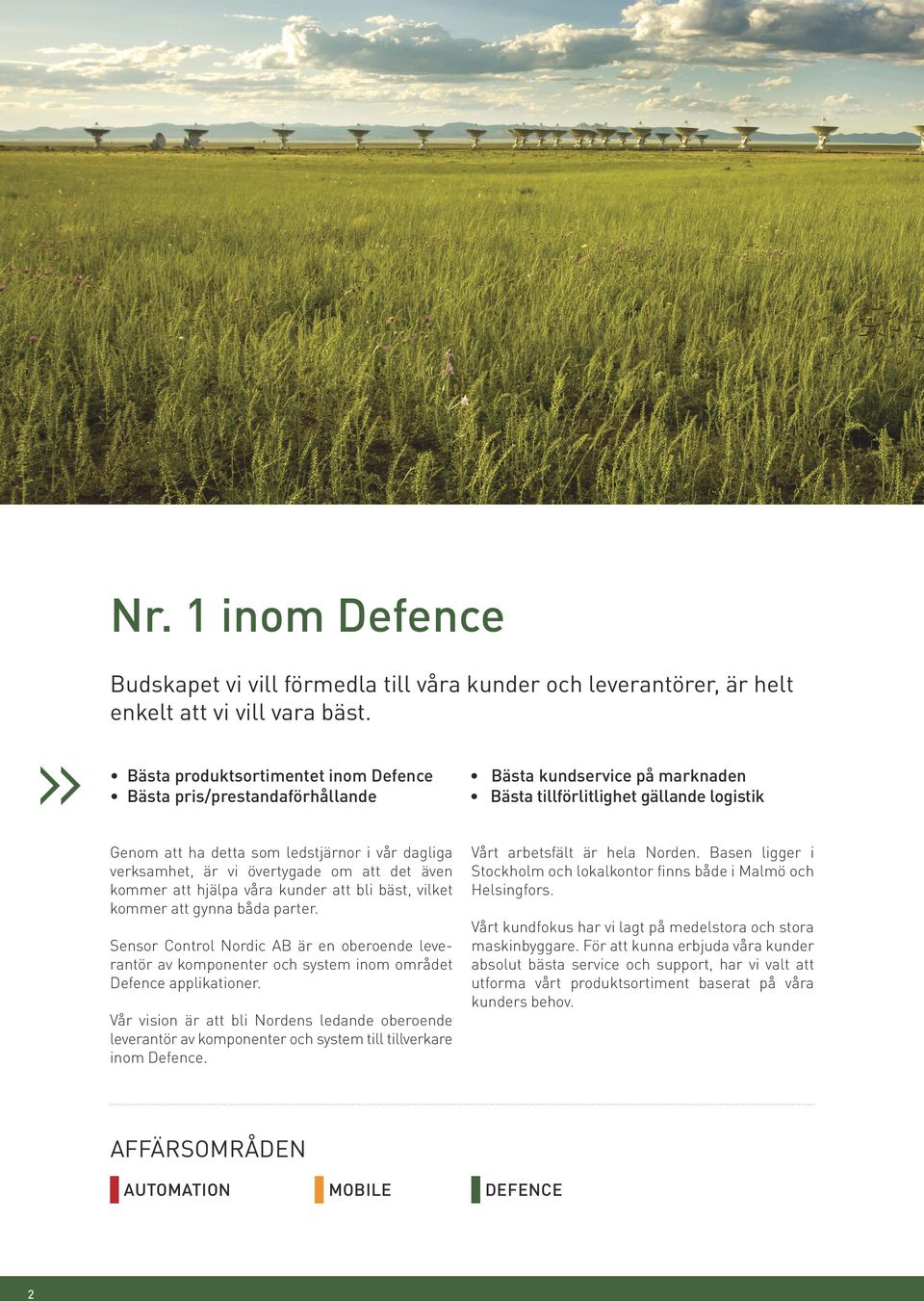 Nr. 1 inom Defence

Budskapet vi vill förmedla till våra kunder och leverantörer, är helt enkelt att vi vill vara bäst.

»

• Bästa produktsortimentet inom Defence
• Bästa pris/prestandaförhållande

• Bästa kundservice på marknaden
• Bästa tillförlitlighet gällande logistik

Genom att ha detta som ledstjärnor i vår dagliga verksamhet, är vi övertygade om att det även kommer att hjälpa våra kunder att bli bäst, vilket kommer att gynna båda parter.

Sensor Control Nordic AB är en oberoende leverantör av komponenter och system inom området Defence applikationer.

Vår vision är att bli Nordens ledande oberoende leverantör av komponenter och system till tillverkare inom Defence.

Vårt arbetsfält är hela Norden. Basen ligger i Stockholm och lokalkontor finns både i Malmö och Helsingfors.

Vårt kundfokus har vi lagt på medelstora och stora maskinbyggare. För att kunna erbjuda våra kunder absolut bästa service och support, har vi valt att utforma vårt produktsortiment baserat på våra kunders behov.

AFFÄRSOMRÅDEN

AUTOMATION

MOBILE

DEFENCE

2